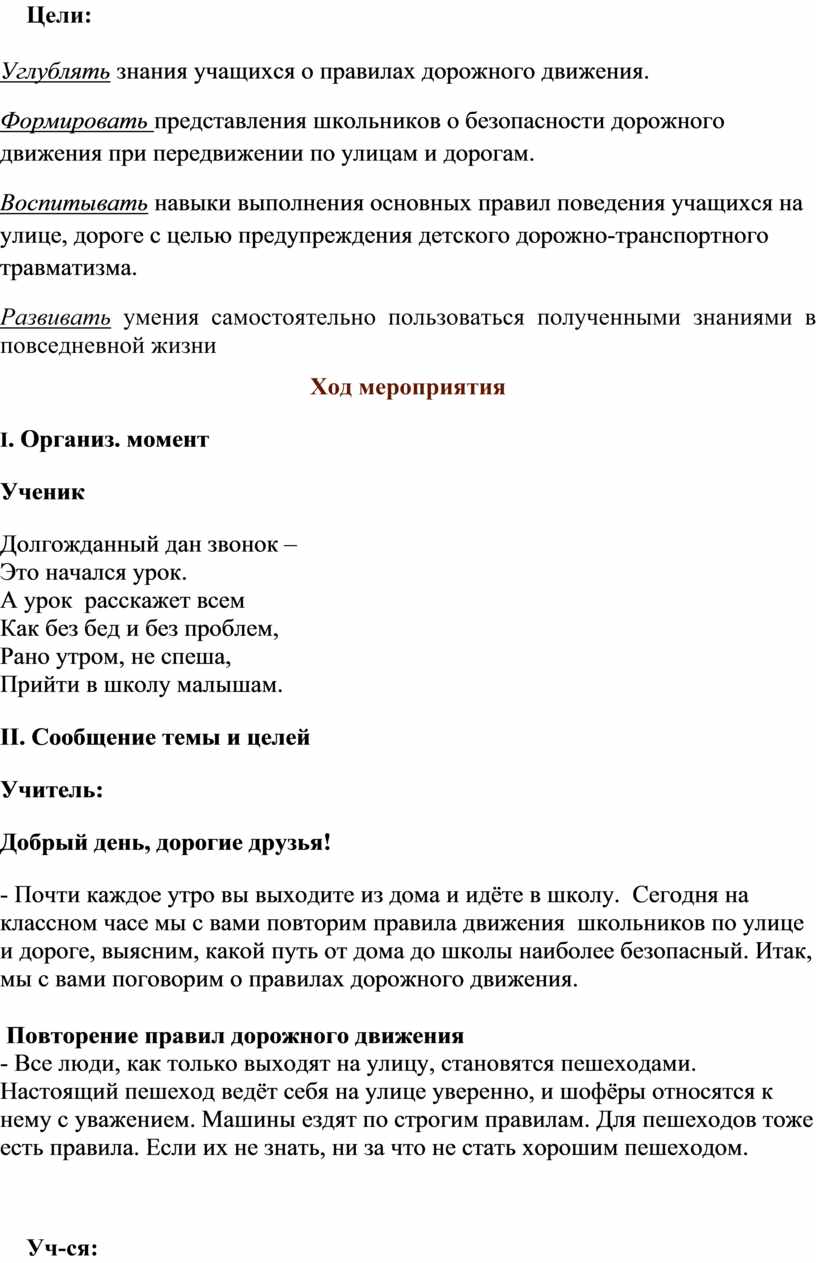 Цели:

Углублять знания учащихся о правилах дорожного движения.

Формировать представления школьников о безопасности дорожного движения при передвижении по улицам и дорогам.

Воспитывать навыки выполнения основных правил поведения учащихся на улице, дороге с целью предупреждения детского дорожно-транспортного травматизма.

Развивать умения самостоятельно пользоваться полученными знаниями в повседневной жизни

Ход мероприятия

I. Организ. момент

Ученик

Долгожданный дан звонок –
Это начался урок.
А урок расскажет всем
Как без бед и без проблем,
Рано утром, не спеша,
Прийти в школу малышам.

II. Сообщение темы и целей

Учитель:

Добрый день, дорогие друзья!

- Почти каждое утро вы выходите из дома и идёте в школу. Сегодня на классном часе мы с вами повторим правила движения школьников по улице и дороге, выясним, какой путь от дома до школы наиболее безопасный. Итак, мы с вами поговорим о правилах дорожного движения.

Повторение правил дорожного движения
- Все люди, как только выходят на улицу, становятся пешеходами. Настоящий пешеход ведёт себя на улице уверенно, и шофёры относятся к нему с уважением. Машины ездят по строгим правилам. Для пешеходов тоже есть правила. Если их не знать, ни за что не стать хорошим пешеходом.

Уч-ся: